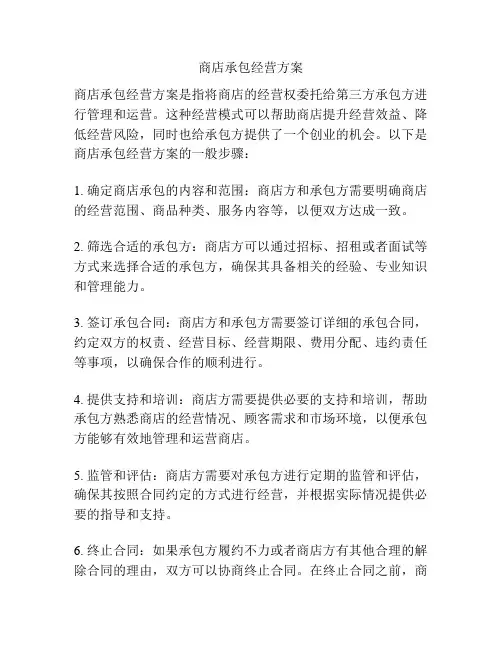 商店承包经营方案

商店承包经营方案是指将商店的经营权委托给第三方承包方进行管理和运营。这种经营模式可以帮助商店提升经营效益、降低经营风险，同时也给承包方提供了一个创业的机会。以下是商店承包经营方案的一般步骤：

1. 确定商店承包的内容和范围：商店方和承包方需要明确商店的经营范围、商品种类、服务内容等，以便双方达成一致。

2. 筛选合适的承包方：商店方可以通过招标、招租或者面试等方式来选择合适的承包方，确保其具备相关的经验、专业知识和管理能力。

3. 签订承包合同：商店方和承包方需要签订详细的承包合同，约定双方的权责、经营目标、经营期限、费用分配、违约责任等事项，以确保合作的顺利进行。

4. 提供支持和培训：商店方需要提供必要的支持和培训，帮助承包方熟悉商店的经营情况、顾客需求和市场环境，以便承包方能够有效地管理和运营商店。

5. 监管和评估：商店方需要对承包方进行定期的监管和评估，确保其按照合同约定的方式进行经营，并根据实际情况提供必要的指导和支持。

6. 终止合同：如果承包方履约不力或者商店方有其他合理的解除合同的理由，双方可以协商终止合同。在终止合同之前，商